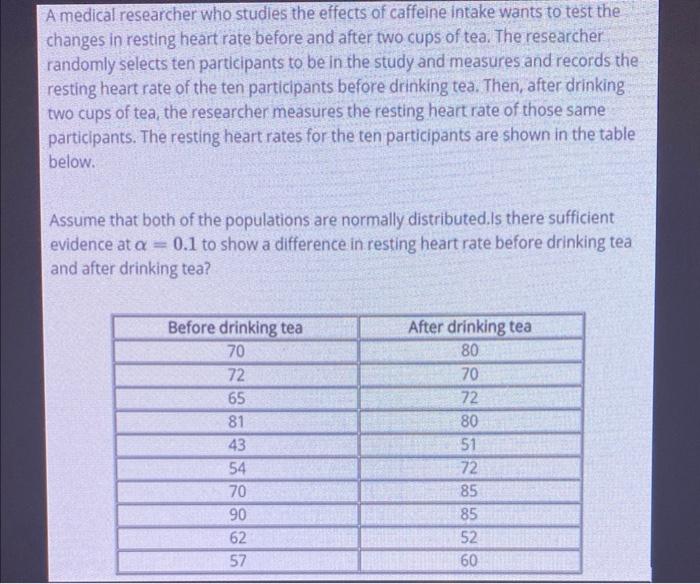 A medical researcher who studies the effects of caffeine intake wants to test the changes in resting heart rate before and after two cups of tea. The researcher randomly selects ten participants to be in the study and measures and records the resting heart rate of the ten participants before drinking tea. Then, after drinking two cups of tea, the researcher measures the resting heart rate of those same participants. The resting heart rates for the ten participants are shown in the table below.

Assume that both of the populations are normally distributed.Is there sufficient evidence at $\alpha = 0.1$ to show a difference in resting heart rate before drinking tea and after drinking tea?

| Before drinking tea | After drinking tea |
|---|---|
| 70 | 80 |
| 72 | 70 |
| 65 | 72 |
| 81 | 80 |
| 43 | 51 |
| 54 | 72 |
| 70 | 85 |
| 90 | 85 |
| 62 | 52 |
| 57 | 60 |